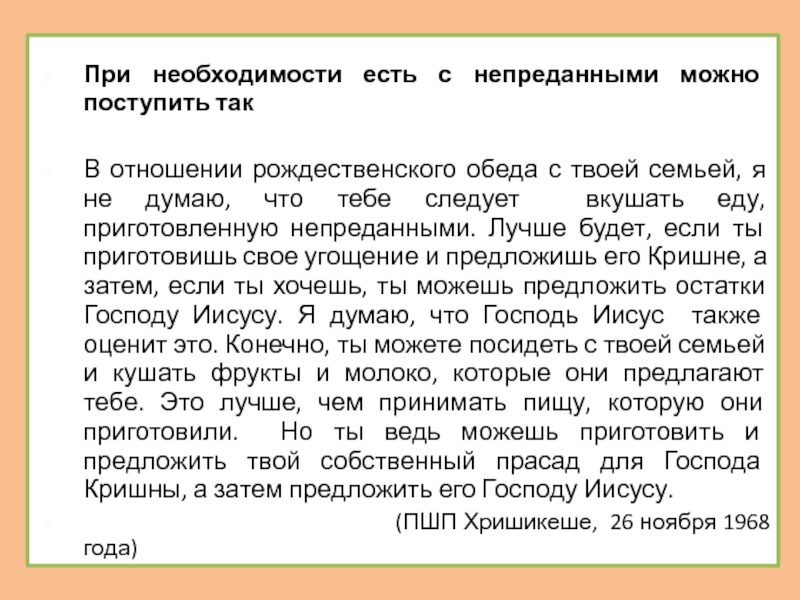 При необходимости есть с непреданными можно поступить так

В отношении рождественского обеда с твоей семьей, я не думаю, что тебе следует вкушать еду, приготовленную непреданными. Лучше будет, если ты приготовишь свое угощение и предложишь его Кришне, а затем, если ты хочешь, ты можешь предложить остатки Господу Иисусу. Я думаю, что Господь Иисус также оценит это. Конечно, ты можете посидеть с твоей семьей и кушать фрукты и молоко, которые они предлагают тебе. Это лучше, чем принимать пищу, которую они приготовили. Но ты ведь можешь приготовить и предложить твой собственный прасад для Господа Кришны, а затем предложить его Господу Иисусу.

(ПШП Хришикеше, 26 ноября 1968 года)